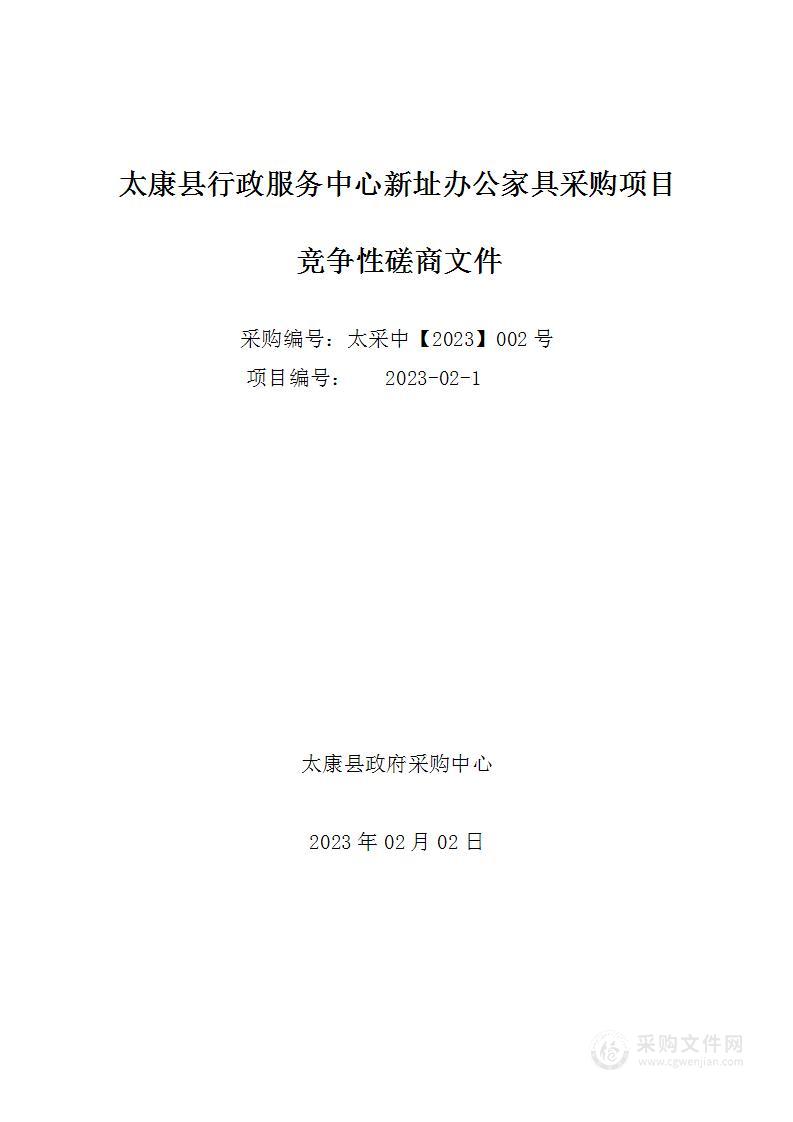 太康县行政服务中心新址办公家具采购项目

竞争性磋商文件

采购编号：太采中【2023】002 号
项目编号： 2023-02-1

太康县政府采购中心

2023 年 02 月 02 日

采购文件网
www.cgwenjian.com